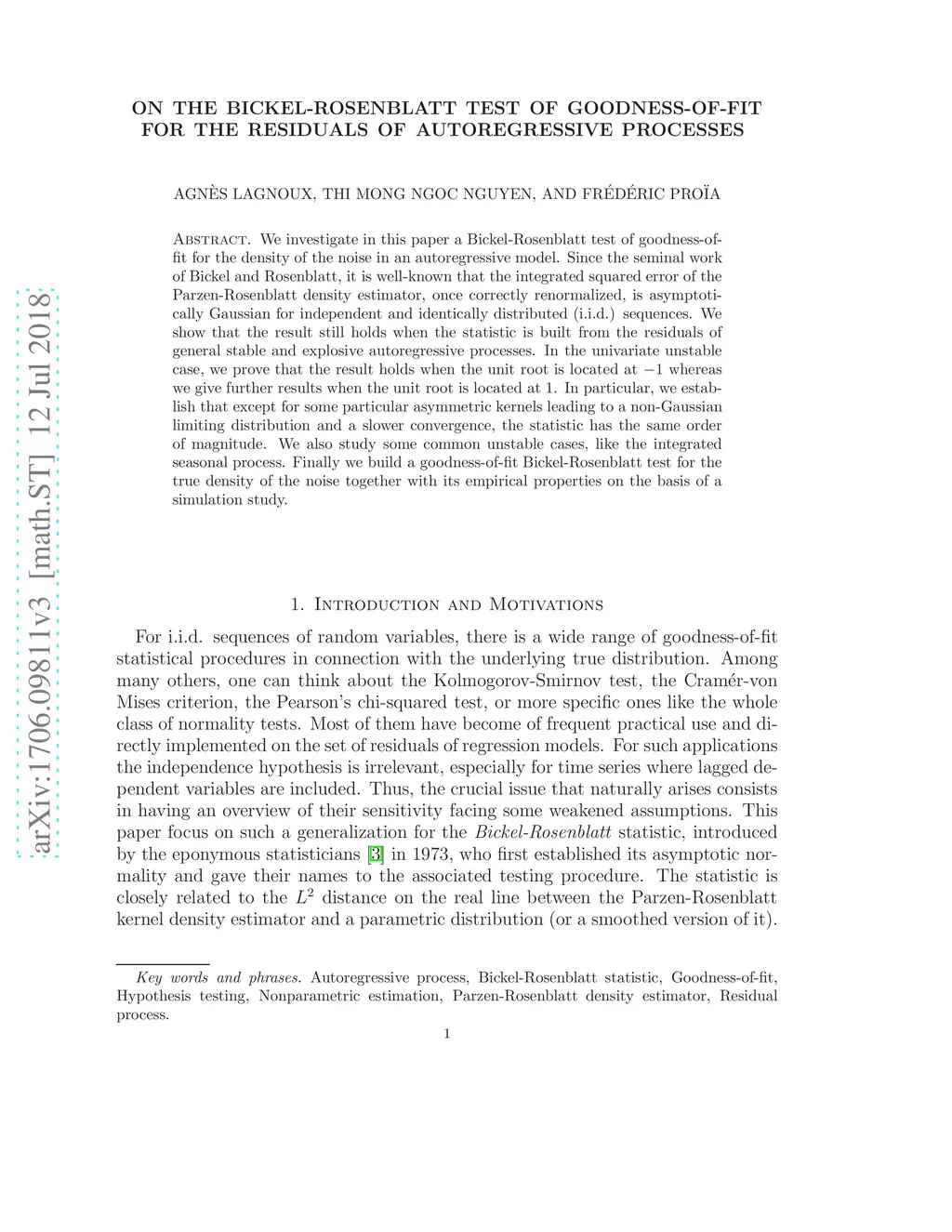 arXiv:1706.09811v3 [math.ST] 12 Jul 2018

ON THE BICKEL-ROSENBLATT TEST OF GOODNESS-OF-FIT FOR THE RESIDUALS OF AUTOREGRESSIVE PROCESSES

AGNÈS LAGNOUX, THI MONG NGOC NGUYEN, AND FRÉDÉRIC PROÏA

Abstract. We investigate in this paper a Bickel-Rosenblatt test of goodness-of-fit for the density of the noise in an autoregressive model. Since the seminal work of Bickel and Rosenblatt, it is well-known that the integrated squared error of the Parzen-Rosenblatt density estimator, once correctly renormalized, is asymptotically Gaussian for independent and identically distributed (i.i.d.) sequences. We show that the result still holds when the statistic is built from the residuals of general stable and explosive autoregressive processes. In the univariate unstable case, we prove that the result holds when the unit root is located at $-1$ whereas we give further results when the unit root is located at 1. In particular, we establish that except for some particular asymmetric kernels leading to a non-Gaussian limiting distribution and a slower convergence, the statistic has the same order of magnitude. We also study some common unstable cases, like the integrated seasonal process. Finally we build a goodness-of-fit Bickel-Rosenblatt test for the true density of the noise together with its empirical properties on the basis of a simulation study.

1. Introduction and Motivations

For i.i.d. sequences of random variables, there is a wide range of goodness-of-fit statistical procedures in connection with the underlying true distribution. Among many others, one can think about the Kolmogorov-Smirnov test, the Cramér-von Mises criterion, the Pearson's chi-squared test, or more specific ones like the whole class of normality tests. Most of them have become of frequent practical use and directly implemented on the set of residuals of regression models. For such applications the independence hypothesis is irrelevant, especially for time series where lagged dependent variables are included. Thus, the crucial issue that naturally arises consists in having an overview of their sensitivity facing some weakened assumptions. This paper focus on such a generalization for the Bickel-Rosenblatt statistic, introduced by the eponymous statisticians [3] in 1973, who first established its asymptotic normality and gave their names to the associated testing procedure. The statistic is closely related to the $L^2$ distance on the real line between the Parzen-Rosenblatt kernel density estimator and a parametric distribution (or a smoothed version of it).

Key words and phrases. Autoregressive process, Bickel-Rosenblatt statistic, Goodness-of-fit, Hypothesis testing, Nonparametric estimation, Parzen-Rosenblatt density estimator, Residual process.

1